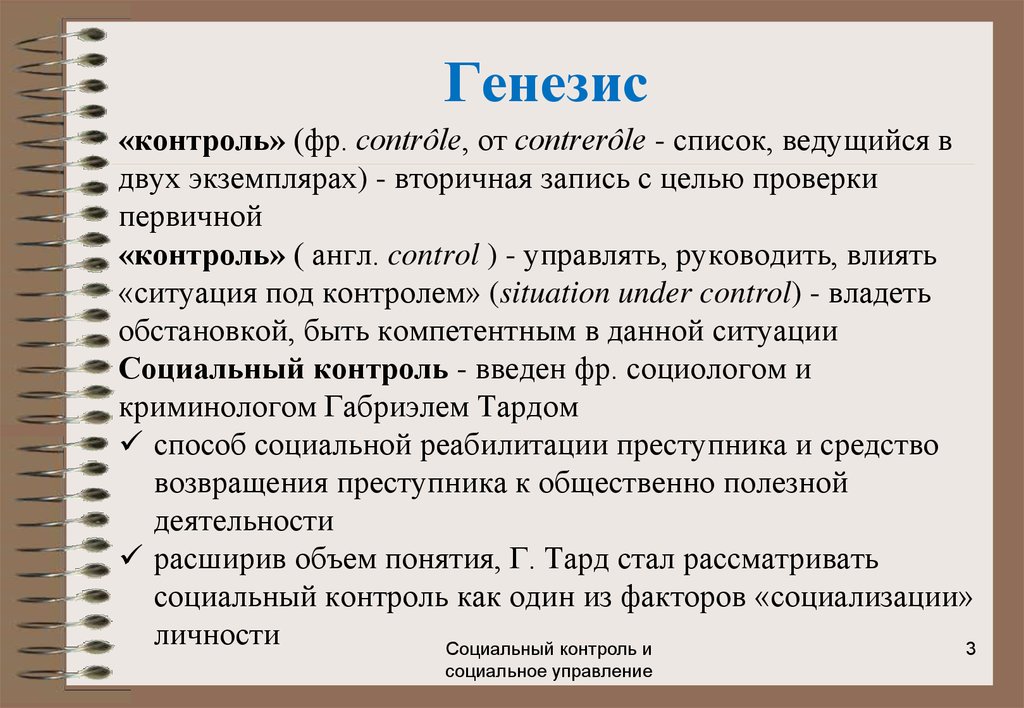 Генезис

«контроль» (фр. contrôle, от contrerôle - список, ведущийся в двух экземплярах) - вторичная запись с целью проверки первичной

«контроль» ( англ. control ) - управлять, руководить, влиять «ситуация под контролем» (situation under control) - владеть обстановкой, быть компетентным в данной ситуации

Социальный контроль - введен фр. социологом и криминологом Габриэлем Тардом

✓ способ социальной реабилитации преступника и средство возвращения преступника к общественно полезной деятельности

✓ расширив объем понятия, Г. Тард стал рассматривать социальный контроль как один из факторов «социализации» личности

Социальный контроль и социальное управление

3